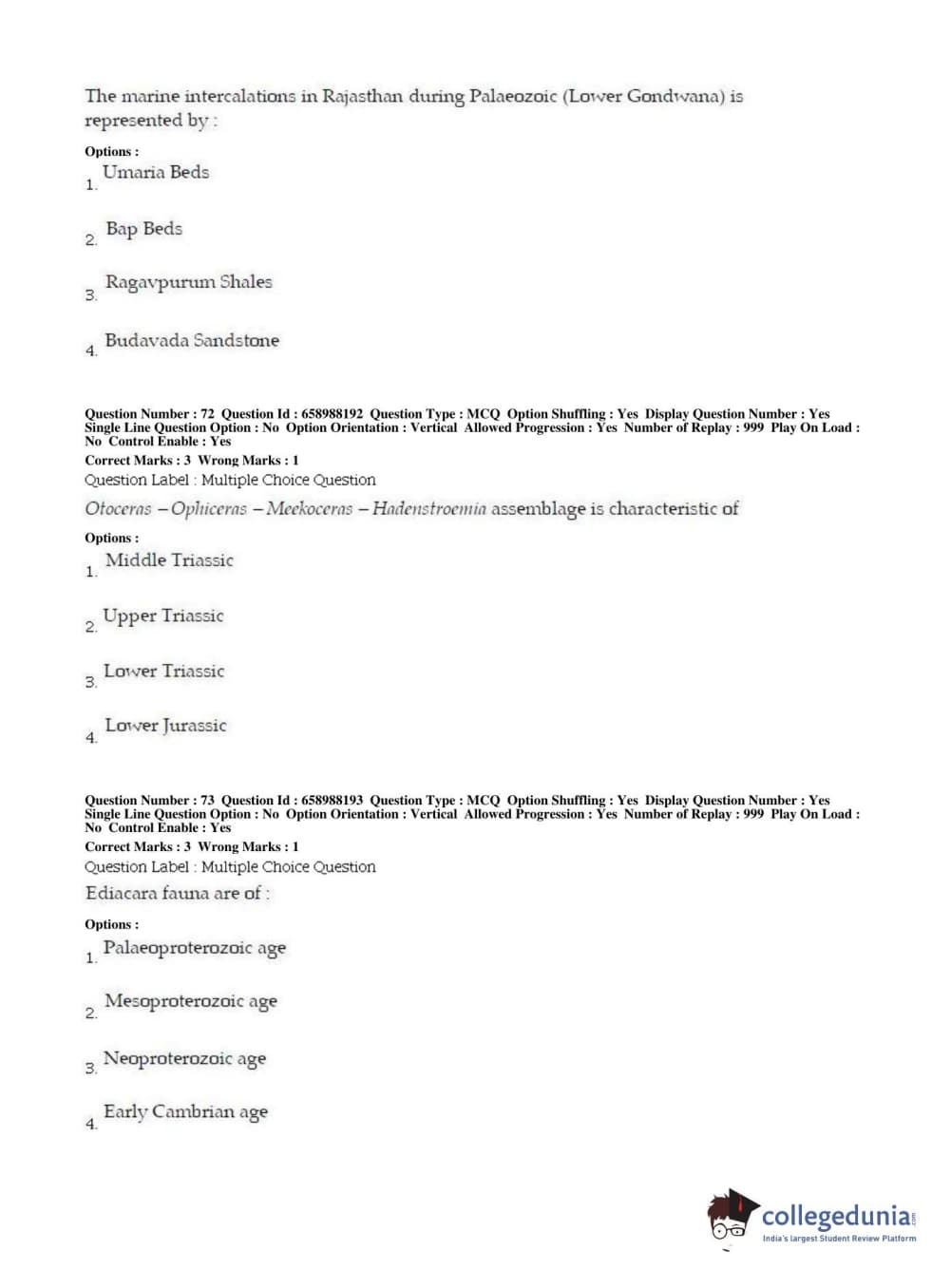 The marine intercalations in Rajasthan during Palaeozoic (Lower Gondwana) is represented by :

Options :
1. Umaria Beds

2. Bap Beds

3. Ragavpurum Shales

4. Budavada Sandstone

Question Number : 72 Question Id : 658988192 Question Type : MCQ Option Shuffling : Yes Display Question Number : Yes Single Line Question Option : No Option Orientation : Vertical Allowed Progression : Yes Number of Replay : 999 Play On Load : No Control Enable : Yes
Correct Marks : 3 Wrong Marks : 1
Question Label : Multiple Choice Question
Otoceras – Ophiceras – Meekoceras – Hadenstroemia assemblage is characteristic of

Options :
1. Middle Triassic

2. Upper Triassic

3. Lower Triassic

4. Lower Jurassic

Question Number : 73 Question Id : 658988193 Question Type : MCQ Option Shuffling : Yes Display Question Number : Yes Single Line Question Option : No Option Orientation : Vertical Allowed Progression : Yes Number of Replay : 999 Play On Load : No Control Enable : Yes
Correct Marks : 3 Wrong Marks : 1
Question Label : Multiple Choice Question
Ediacara fauna are of :

Options :
1. Palaeoproterozoic age

2. Mesoproterozoic age

3. Neoproterozoic age

4. Early Cambrian age

collegedunia.com
India's largest Student Review Platform